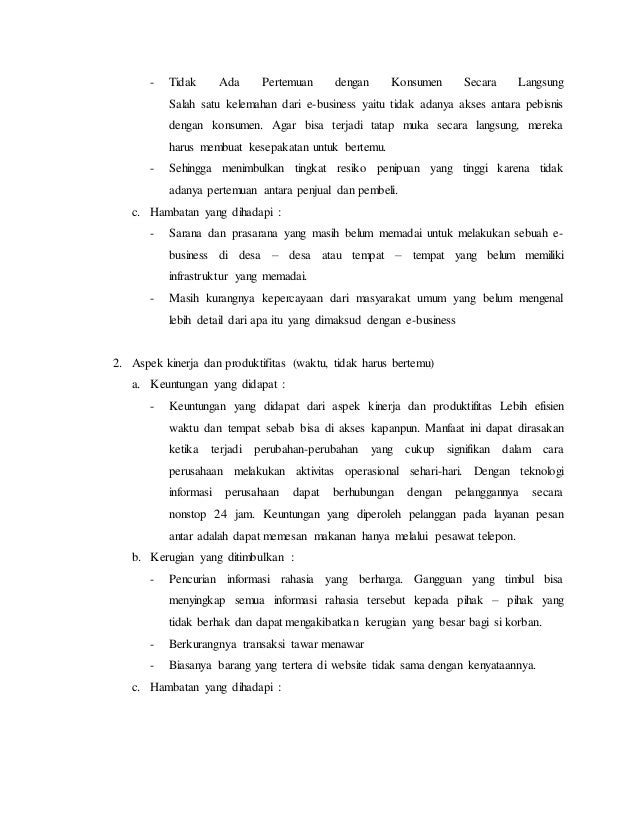 - Tidak Ada Pertemuan dengan Konsumen Secara Langsung Salah satu kelemahan dari e-business yaitu tidak adanya akses antara pebisnis dengan konsumen. Agar bisa terjadi tatap muka secara langsung, mereka harus membuat kesepakatan untuk bertemu.
- Sehingga menimbulkan tingkat resiko penipuan yang tinggi karena tidak adanya pertemuan antara penjual dan pembeli.
c. Hambatan yang dihadapi :
- Sarana dan prasarana yang masih belum memadai untuk melakukan sebuah e-business di desa – desa atau tempat – tempat yang belum memiliki infrastruktur yang memadai.
- Masih kurangnya kepercayaan dari masyarakat umum yang belum mengenal lebih detail dari apa itu yang dimaksud dengan e-business

2. Aspek kinerja dan produktifitas (waktu, tidak harus bertemu)
a. Keuntungan yang didapat :
- Keuntungan yang didapat dari aspek kinerja dan produktifitas Lebih efisien waktu dan tempat sebab bisa di akses kapanpun. Manfaat ini dapat dirasakan ketika terjadi perubahan-perubahan yang cukup signifikan dalam cara perusahaan melakukan aktivitas operasional sehari-hari. Dengan teknologi informasi perusahaan dapat berhubungan dengan pelanggannya secara nonstop 24 jam. Keuntungan yang diperoleh pelanggan pada layanan pesan antar adalah dapat memesan makanan hanya melalui pesawat telepon.
b. Kerugian yang ditimbulkan :
- Pencurian informasi rahasia yang berharga. Gangguan yang timbul bisa menyingkap semua informasi rahasia tersebut kepada pihak – pihak yang tidak berhak dan dapat mengakibatkan kerugian yang besar bagi si korban.
- Berkurangnya transaksi tawar menawar
- Biasanya barang yang tertera di website tidak sama dengan kenyataannya.
c. Hambatan yang dihadapi :